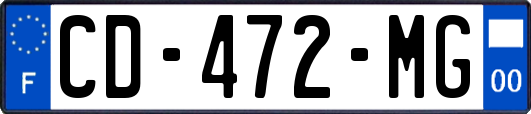 F
CD-472-MG
00